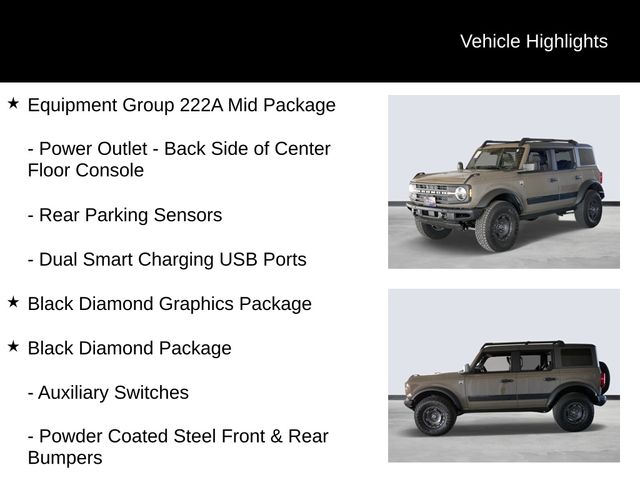 Vehicle Highlights

★ Equipment Group 222A Mid Package

- Power Outlet - Back Side of Center Floor Console

- Rear Parking Sensors

- Dual Smart Charging USB Ports

★ Black Diamond Graphics Package

★ Black Diamond Package

- Auxiliary Switches

- Powder Coated Steel Front & Rear Bumpers